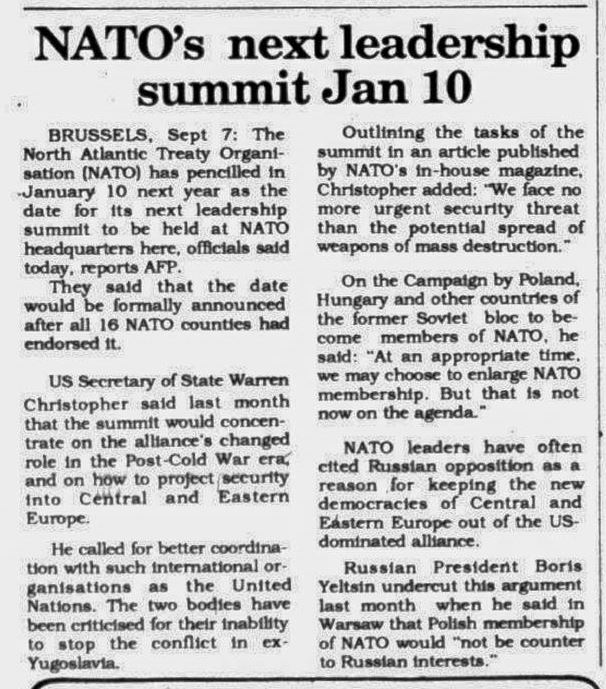 NATO's next leadership summit Jan 10

BRUSSELS, Sept 7: The North Atlantic Treaty Organisation (NATO) has pencilled in January 10 next year as the date for its next leadership summit to be held at NATO headquarters here, officials said today, reports AFP.

They said that the date would be formally announced after all 16 NATO counties had endorsed it.

US Secretary of State Warren Christopher said last month that the summit would concentrate on the alliance's changed role in the Post-Cold War era, and on how to project security into Central and Eastern Europe.

He called for better coordination with such international organisations as the United Nations. The two bodies have been criticised for their inability to stop the conflict in ex-Yugoslavia.

Outlining the tasks of the summit in an article published by NATO's in-house magazine, Christopher added: "We face no more urgent security threat than the potential spread of weapons of mass destruction."

On the Campaign by Poland, Hungary and other countries of the former Soviet bloc to become members of NATO, he said: "At an appropriate time, we may choose to enlarge NATO membership. But that is not now on the agenda."

NATO leaders have often cited Russian opposition as a reason for keeping the new democracies of Central and Eastern Europe out of the US-dominated alliance.

Russian President Boris Yeltsin undercut this argument last month when he said in Warsaw that Polish membership of NATO would "not be counter to Russian interests."